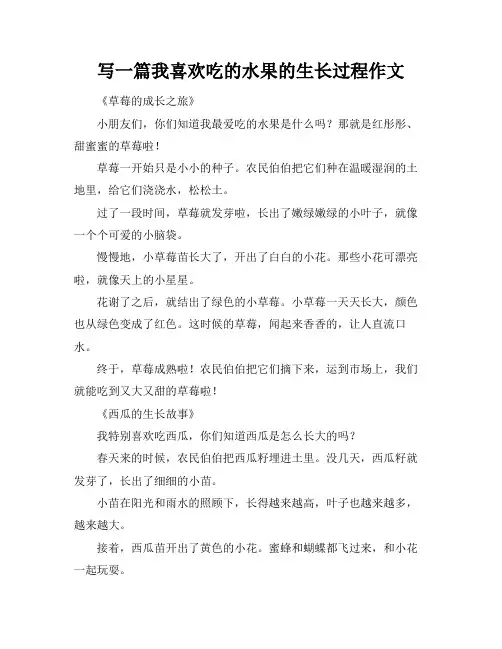 写一篇我喜欢吃的水果的生长过程作文

《草莓的成长之旅》

小朋友们，你们知道我最爱吃的水果是什么吗？那就是红彤彤、甜蜜蜜的草莓啦！

草莓一开始只是小小的种子。农民伯伯把它们种在温暖湿润的土地里，给它们浇浇水，松松土。

过了一段时间，草莓就发芽啦，长出了嫩绿嫩绿的小叶子，就像一个个可爱的小脑袋。

慢慢地，小草莓苗长大了，开出了白白的小花。那些小花可漂亮啦，就像天上的小星星。

花谢了之后，就结出了绿色的小草莓。小草莓一天天长大，颜色也从绿色变成了红色。这时候的草莓，闻起来香香的，让人直流口水。

终于，草莓成熟啦！农民伯伯把它们摘下来，运到市场上，我们就能吃到又大又甜的草莓啦！

《西瓜的生长故事》

我特别喜欢吃西瓜，你们知道西瓜是怎么长大的吗？

春天来的时候，农民伯伯把西瓜籽埋进土里。没几天，西瓜籽就发芽了，长出了细细的小苗。

小苗在阳光和雨水的照顾下，长得越来越高，叶子也越来越多，越来越大。

接着，西瓜苗开出了黄色的小花。蜜蜂和蝴蝶都飞过来，和小花一起玩耍。